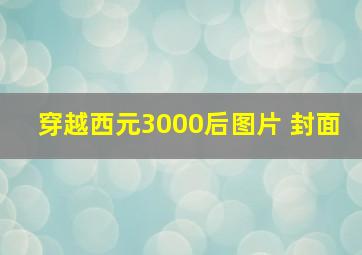 穿越西元3000后图片 封面